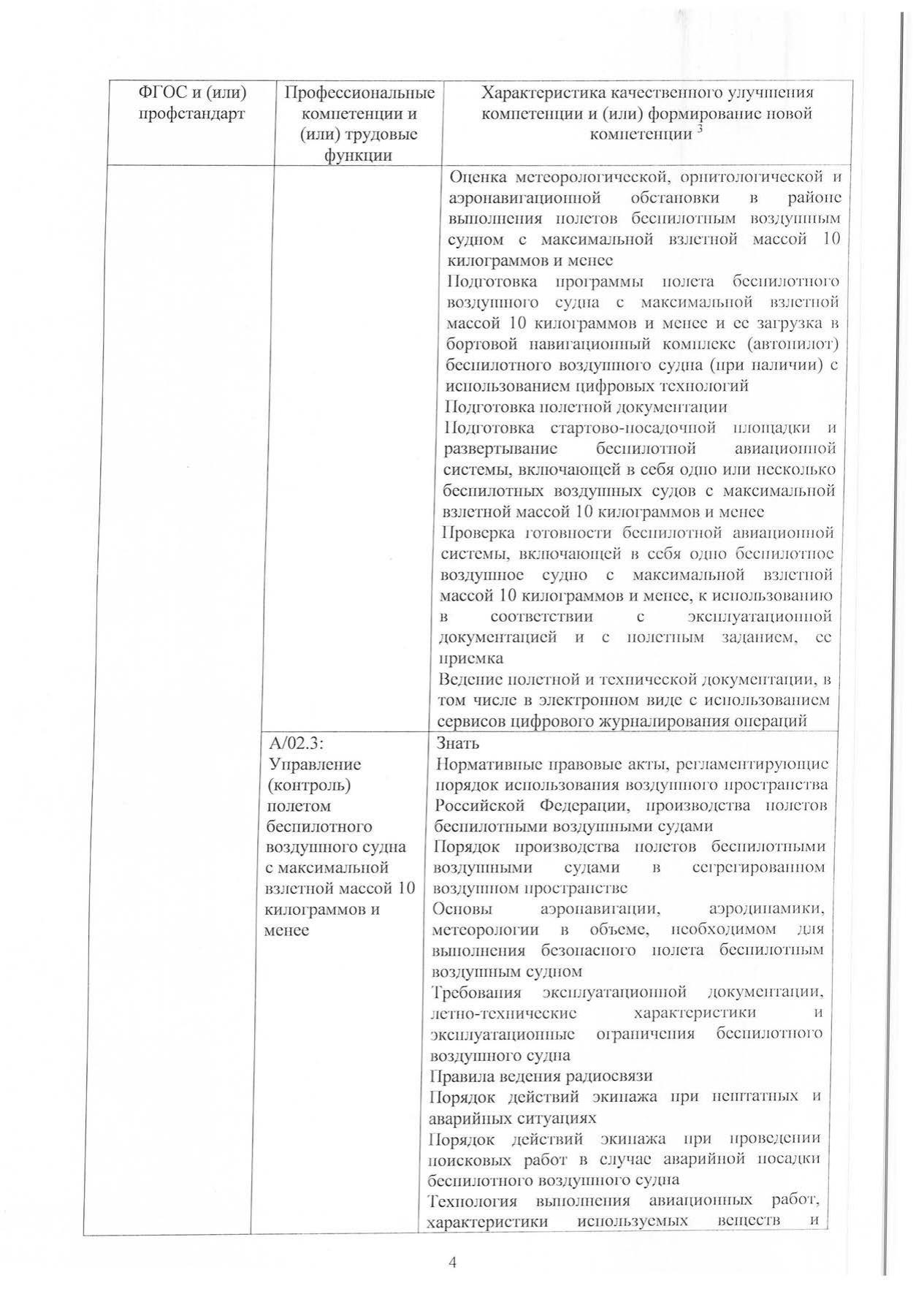 | ФГОС и (или) профстандарт | Профессиональные компетенции и (или) трудовые функции | Характеристика качественного улучшения компетенции и (или) формирование новой компетенции $^3$ |
|---|---|---|
| | | Оценка метеорологической, орнитологической и аэронавигационной обстановки в районе выполнения полетов беспилотным воздушным судном с максимальной взлетной массой 10 килограммов и менее<br>Подготовка программы полета беспилотного воздушного судна с максимальной взлетной массой 10 килограммов и менее и ее загрузка в бортовой навигационный комплекс (автопилот) беспилотного воздушного судна (при наличии) с использованием цифровых технологий<br>Подготовка полетной документации<br>Подготовка стартово-посадочной площадки и развертывание беспилотной авиационной системы, включающей в себя одно или несколько беспилотных воздушных судов с максимальной взлетной массой 10 килограммов и менее<br>Проверка готовности беспилотной авиационной системы, включающей в себя одно беспилотное воздушное судно с максимальной взлетной массой 10 килограммов и менее, к использованию в соответствии с эксплуатационной документацией и с полетным заданием, ее приемка<br>Ведение полетной и технической документации, в том числе в электронном виде с использованием сервисов цифрового журналирования операций |
| | А/02.3: Управление (контроль) полетом беспилотного воздушного судна с максимальной взлетной массой 10 килограммов и менее | Знать<br>Нормативные правовые акты, регламентирующие порядок использования воздушного пространства Российской Федерации, производства полетов беспилотными воздушными судами<br>Порядок производства полетов беспилотными воздушными судами в сегрегированном воздушном пространстве<br>Основы аэронавигации, аэродинамики, метеорологии в объеме, необходимом для выполнения безопасного полета беспилотным воздушным судном<br>Требования эксплуатационной документации, летно-технические характеристики и эксплуатационные ограничения беспилотного воздушного судна<br>Правила ведения радиосвязи<br>Порядок действий экипажа при нештатных и аварийных ситуациях<br>Порядок действий экипажа при проведении поисковых работ в случае аварийной посадки беспилотного воздушного судна<br>Технология выполнения авиационных работ, характеристики используемых веществ и |

4